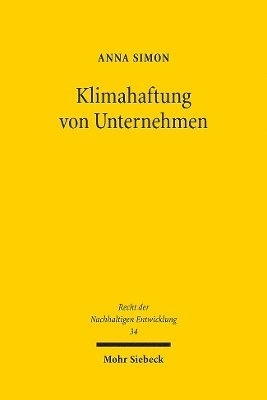 ANNA SIMON

Klimahaftung von Unternehmen

Recht der Nachhaltigen Entwicklung 34

Mohr Siebeck